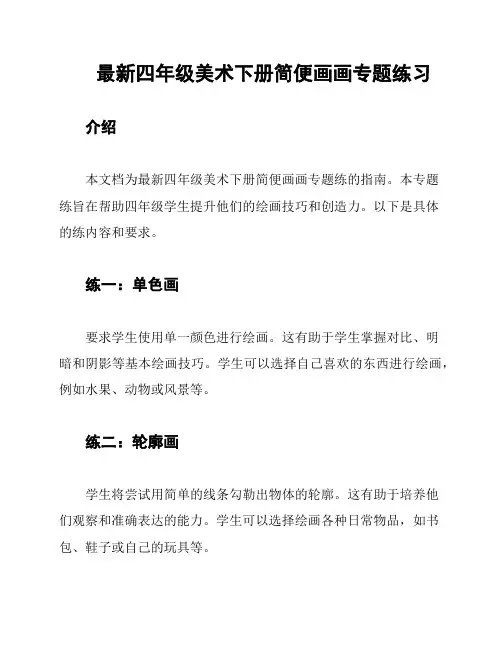 最新四年级美术下册简便画画专题练习

介绍

本文档为最新四年级美术下册简便画画专题练的指南。本专题练旨在帮助四年级学生提升他们的绘画技巧和创造力。以下是具体的练内容和要求。

练一：单色画

要求学生使用单一颜色进行绘画。这有助于学生掌握对比、明暗和阴影等基本绘画技巧。学生可以选择自己喜欢的东西进行绘画，例如水果、动物或风景等。

练二：轮廓画

学生将尝试用简单的线条勾勒出物体的轮廓。这有助于培养他们观察和准确表达的能力。学生可以选择绘画各种日常物品，如书包、鞋子或自己的玩具等。